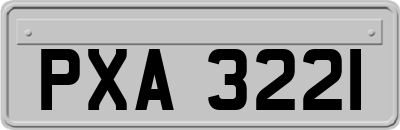 PXA 3221